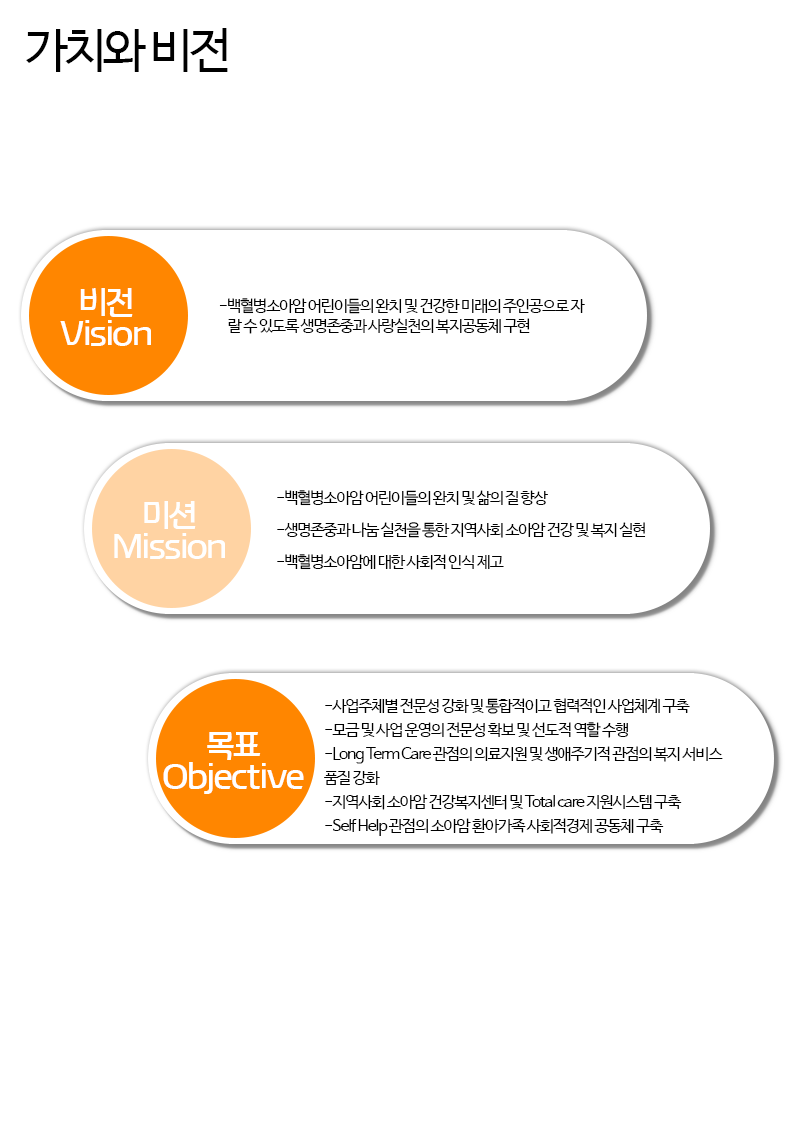 가치와 비전

비전
Vision

-백혈병소아암 어린이들의 완치 및 건강한 미래의 주인공으로 자랄 수 있도록 생명존중과 사랑실천의 복지공동체 구현

미션
Mission

-백혈병소아암 어린이들의 완치 및 삶의 질 향상

-생명존중과 나눔 실천을 통한 지역사회 소아암 건강 및 복지 실현

-백혈병소아암에 대한 사회적 인식 제고

목표
Objective

-사업주체별 전문성 강화 및 통합적이고 협력적인 사업체계 구축
-모금 및 사업 운영의 전문성 확보 및 선도적 역할 수행
-Long Term Care 관점의 의료지원 및 생애주기적 관점의 복지 서비스 품질 강화
-지역사회 소아암 건강복지센터 및 Total care 지원시스템 구축
-Self Help 관점의 소아암 환아가족 사회적경제 공동체 구축